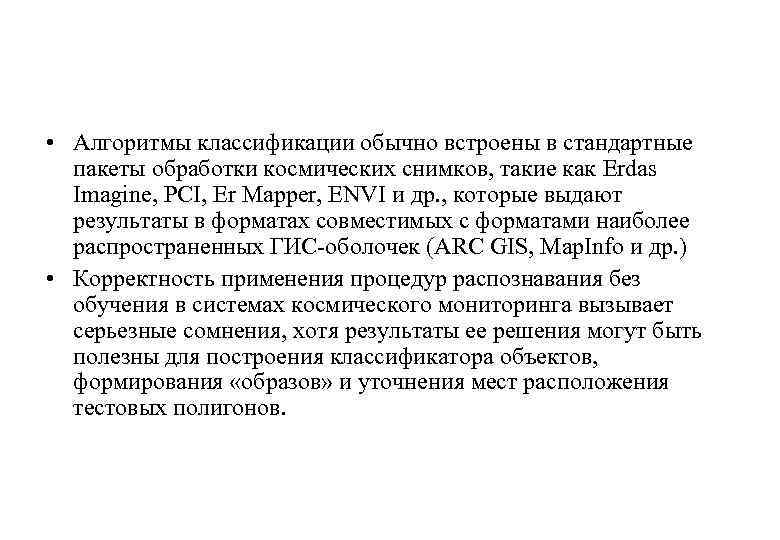 • Алгоритмы классификации обычно встроены в стандартные пакеты обработки космических снимков, такие как Erdas Imagine, PCI, Er Mapper, ENVI и др., которые выдают результаты в форматах совместимых с форматами наиболее распространенных ГИС-оболочек (ARC GIS, MapInfo и др.)

• Корректность применения процедур распознавания без обучения в системах космического мониторинга вызывает серьезные сомнения, хотя результаты ее решения могут быть полезны для построения классификатора объектов, формирования «образов» и уточнения мест расположения тестовых полигонов.